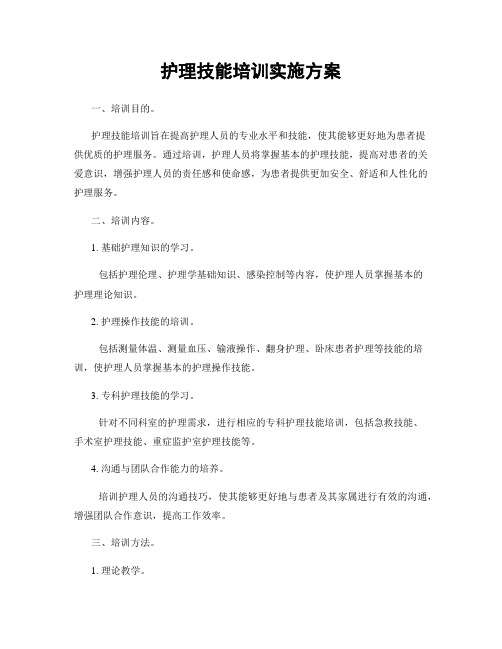 护理技能培训实施方案

一、培训目的。

护理技能培训旨在提高护理人员的专业水平和技能，使其能够更好地为患者提供优质的护理服务。通过培训，护理人员将掌握基本的护理技能，提高对患者的关爱意识，增强护理人员的责任感和使命感，为患者提供更加安全、舒适和人性化的护理服务。

二、培训内容。

1. 基础护理知识的学习。

包括护理伦理、护理学基础知识、感染控制等内容，使护理人员掌握基本的护理理论知识。

2. 护理操作技能的培训。

包括测量体温、测量血压、输液操作、翻身护理、卧床患者护理等技能的培训，使护理人员掌握基本的护理操作技能。

3. 专科护理技能的学习。

针对不同科室的护理需求，进行相应的专科护理技能培训，包括急救技能、手术室护理技能、重症监护室护理技能等。

4. 沟通与团队合作能力的培养。

培训护理人员的沟通技巧，使其能够更好地与患者及其家属进行有效的沟通，增强团队合作意识，提高工作效率。

三、培训方法。

1. 理论教学。